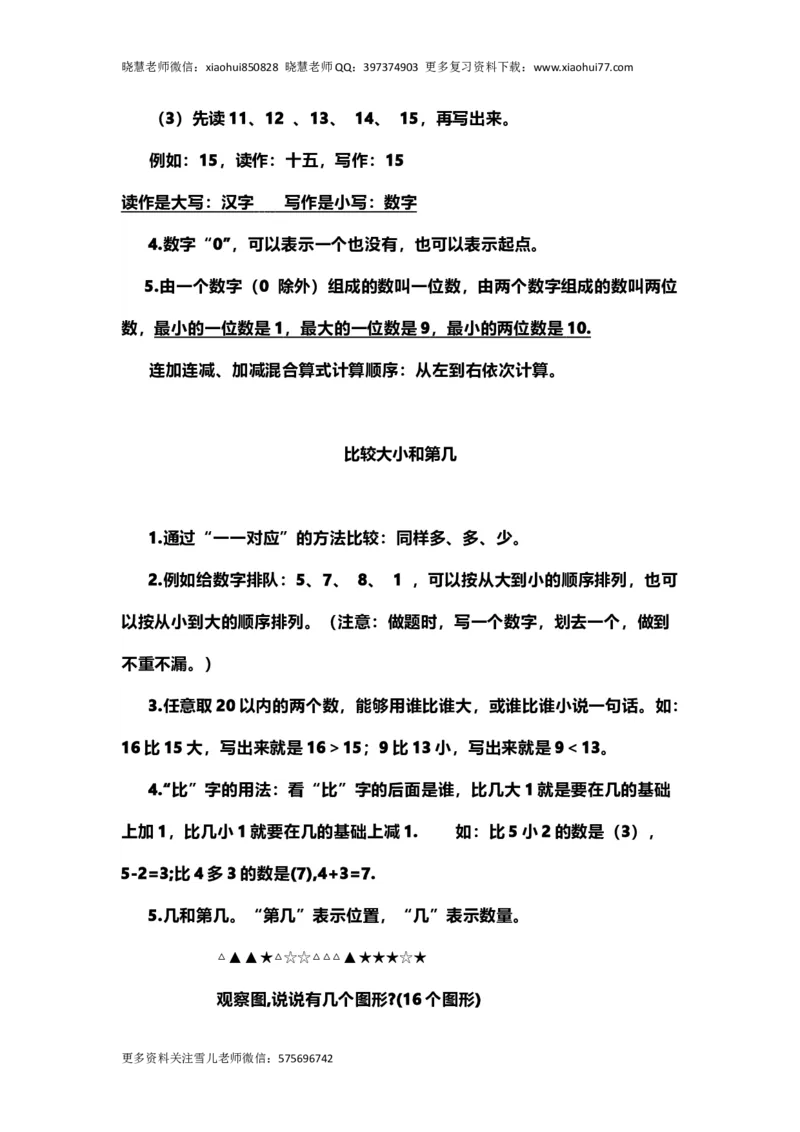 晓慧老师微信：xiaohui850828 晓慧老师QQ：397374903 更多复习资料下载：www.xiaohui77.com

（3）先读 11、12 、13、 14、 15，再写出来。

例如：15，读作：十五，写作：15

读作是大写：汉字 写作是小写：数字

4.数字“0”，可以表示一个也没有，也可以表示起点。

5.由一个数字（0 除外）组成的数叫一位数，由两个数字组成的数叫两位数，最小的一位数是 1，最大的一位数是 9，最小的两位数是 10.

连加连减、加减混合算式计算顺序：从左到右依次计算。

比较大小和第几

1.通过“一一对应”的方法比较：同样多、多、少。

2.例如给数字排队：5、7、 8、 1 ，可以按从大到小的顺序排列，也可以按从小到大的顺序排列。（注意：做题时，写一个数字，划去一个，做到不重不漏。）

3.任意取 20 以内的两个数，能够用谁比谁大，或谁比谁小说一句话。如：16 比 15 大，写出来就是 16＞15；9 比 13 小，写出来就是 9＜13。

4.“比”字的用法：看“比”字的后面是谁，比几大 1 就是要在几的基础上加 1，比几小 1 就要在几的基础上减 1. 如：比 5 小 2 的数是（3），5-2=3;比 4 多 3 的数是(7),4+3=7.

5.几和第几。“第几”表示位置，“几”表示数量。

△▲▲★△☆☆△△△▲★★★☆★

观察图,说说有几个图形?(16 个图形)

更多资料关注雪儿老师微信：575696742